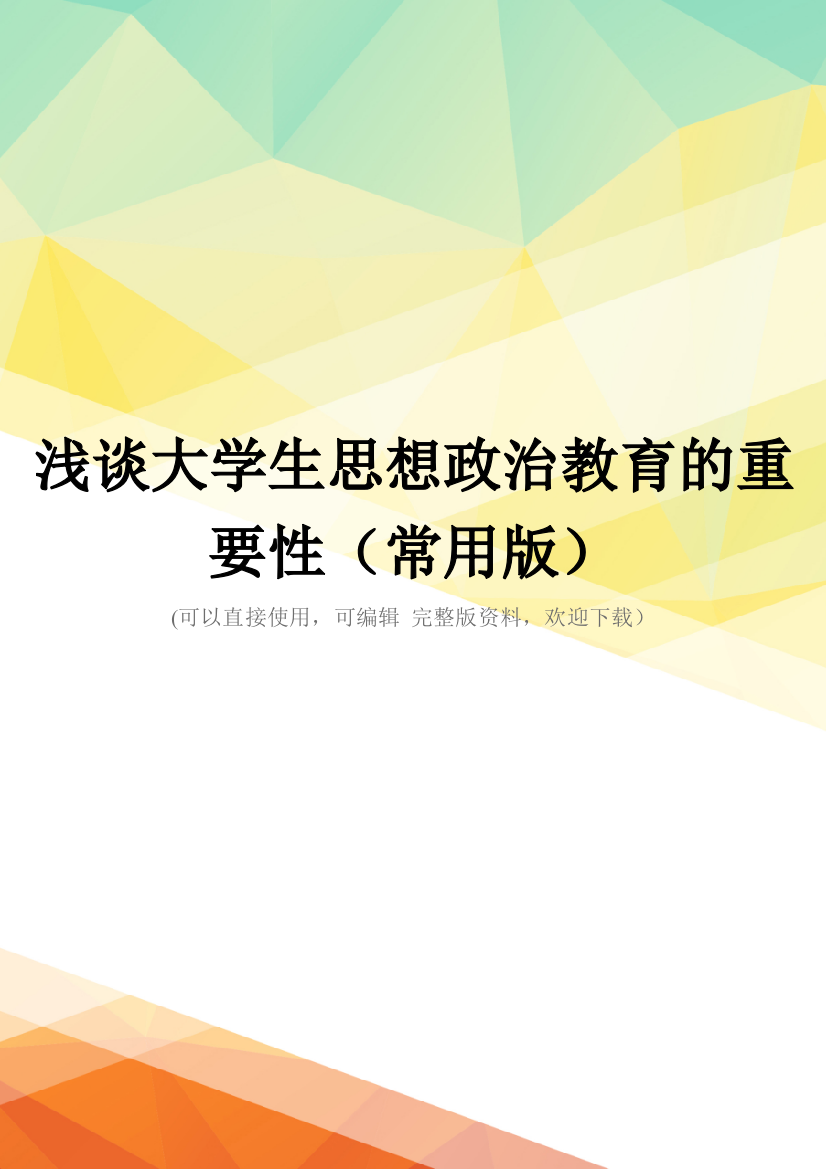 浅谈大学生思想政治教育的重要性（常用版）

(可以直接使用，可编辑 完整版资料，欢迎下载）